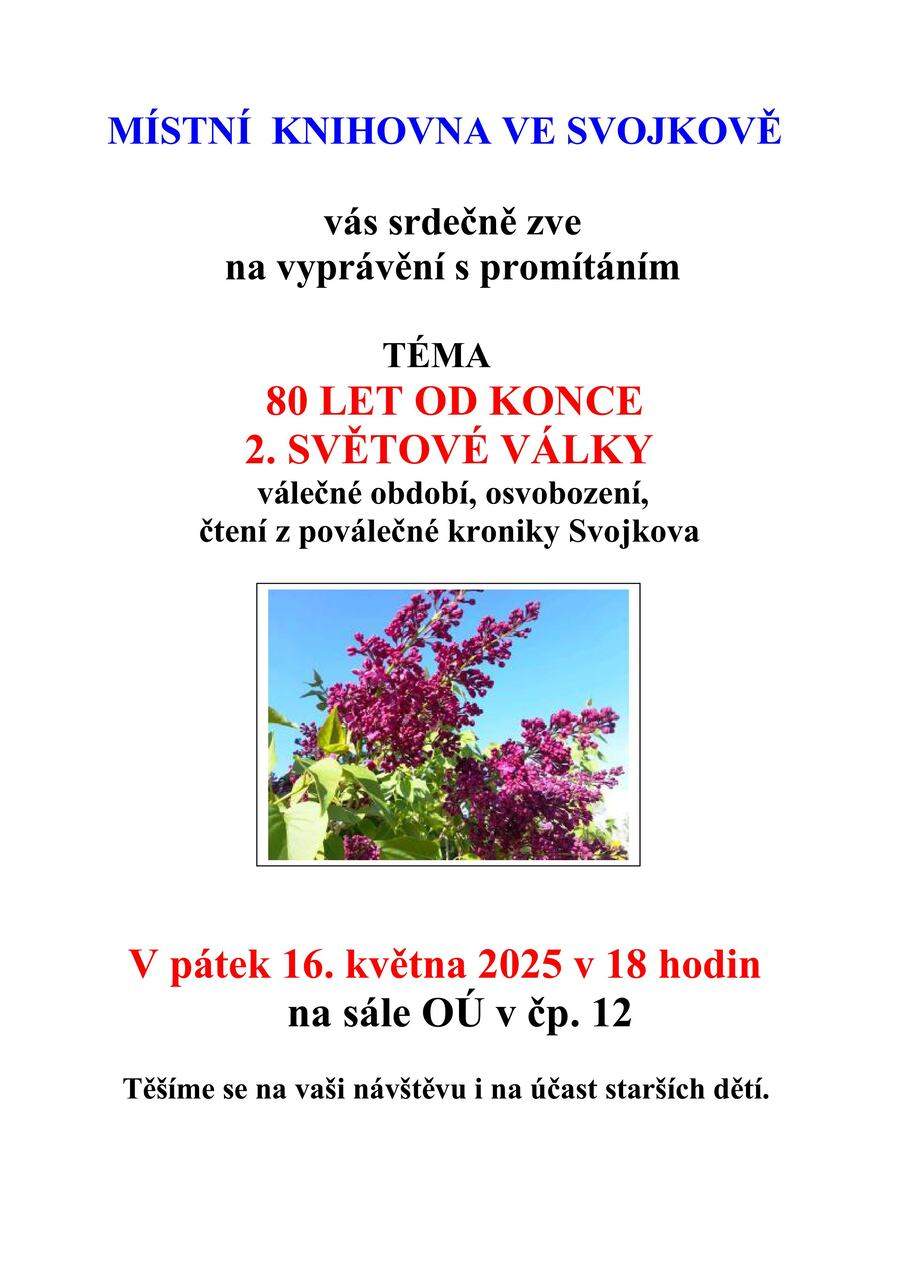 MÍSTNÍ KNIHOVNA VE SVOJKOVĚ

vás srdečně zve
na vyprávění s promítáním

TÉMA
80 LET OD KONCE
2. SVĚTOVÉ VÁLKY
válečné období, osvobození,
čtení z poválečné kroniky Svojkova

V pátek 16. května 2025 v 18 hodin
na sále OÚ v čp. 12

Těšíme se na vaši návštěvu i na účast starších dětí.